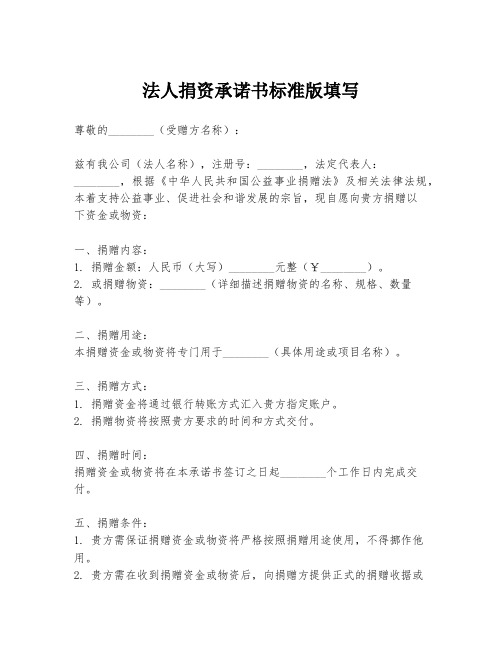 法人捐资承诺书标准版填写

尊敬的________（受赠方名称）：

兹有我公司（法人名称），注册号：________，法定代表人：________，根据《中华人民共和国公益事业捐赠法》及相关法律法规，本着支持公益事业、促进社会和谐发展的宗旨，现自愿向贵方捐赠以下资金或物资：

一、捐赠内容：
1. 捐赠金额：人民币（大写）________元整（￥________）。
2. 或捐赠物资：________（详细描述捐赠物资的名称、规格、数量等）。

二、捐赠用途：
本捐赠资金或物资将专门用于________（具体用途或项目名称）。

三、捐赠方式：
1. 捐赠资金将通过银行转账方式汇入贵方指定账户。
2. 捐赠物资将按照贵方要求的时间和方式交付。

四、捐赠时间：
捐赠资金或物资将在本承诺书签订之日起________个工作日内完成交付。

五、捐赠条件：
1. 贵方需保证捐赠资金或物资将严格按照捐赠用途使用，不得挪作他用。
2. 贵方需在收到捐赠资金或物资后，向捐赠方提供正式的捐赠收据或